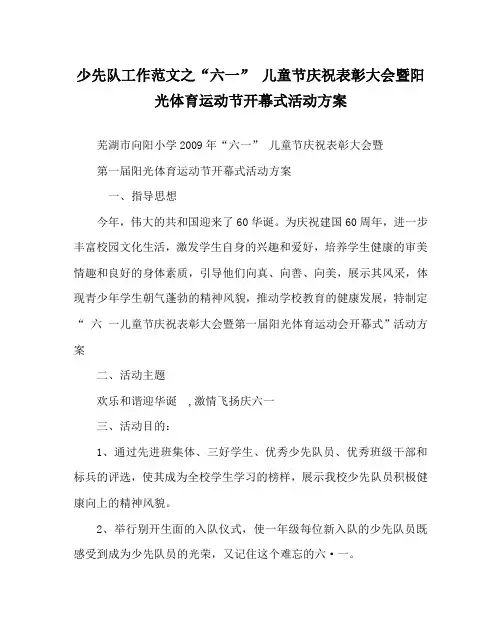 少先队工作范文之“六一” 儿童节庆祝表彰大会暨阳光体育运动节开幕式活动方案

芜湖市向阳小学2009年“六一” 儿童节庆祝表彰大会暨

第一届阳光体育运动节开幕式活动方案

一、指导思想

今年，伟大的共和国迎来了60华诞。为庆祝建国60周年，进一步丰富校园文化生活，激发学生自身的兴趣和爱好，培养学生健康的审美情趣和良好的身体素质，引导他们向真、向善、向美，展示其风采，体现青少年学生朝气蓬勃的精神风貌，推动学校教育的健康发展，特制定“ 六 一儿童节庆祝表彰大会暨第一届阳光体育运动会开幕式”活动方案

二、活动主题

欢乐和谐迎华诞 ,激情飞扬庆六一

三、活动目的：

1、通过先进班集体、三好学生、优秀少先队员、优秀班级干部和标兵的评选，使其成为全校学生学习的榜样，展示我校少先队员积极健康向上的精神风貌。

2、举行别开生面的入队仪式，使一年级每位新入队的少先队员既感受到成为少先队员的光荣，又记住这个难忘的六·一。